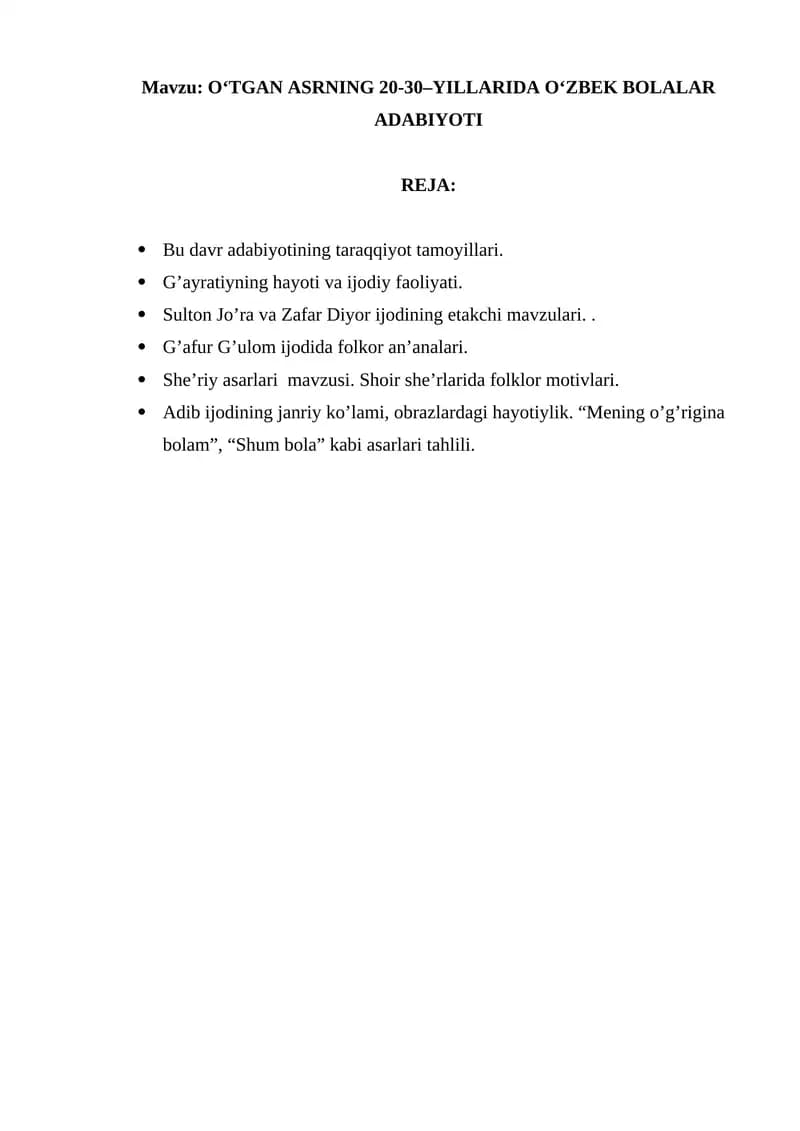 Mavzu: O'TGAN ASRNING 20-30–YILLARIDA O'ZBEK BOLALAR ADABIYOTI

REJA:

• Bu davr adabiyotining taraqqiyot tamoyillari.
• G'ayratiyning hayoti va ijodiy faoliyati.
• Sulton Jo'ra va Zafar Diyor ijodining etakchi mavzulari. .
• G'afur G'ulom ijodida folkor an'analari.
• She'riy asarlari mavzusi. Shoir she'rlarida folklor motivlari.
• Adib ijodining janriy ko'lami, obrazlardagi hayotiylik. "Mening o'g'rigina bolam", "Shum bola" kabi asarlari tahlili.